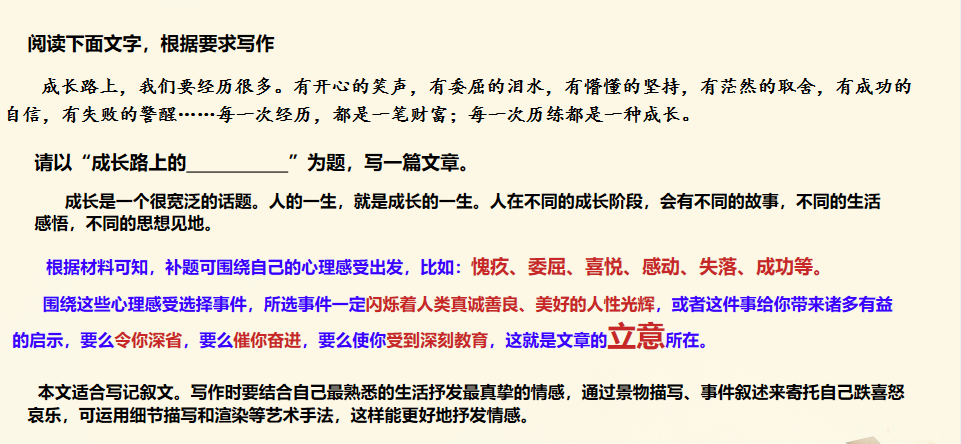 阅读下面文字，根据要求写作

成长路上，我们要经历很多。有开心的笑声，有委屈的泪水，有懵懂的坚持，有茫然的取舍，有成功的自信，有失败的警醒……每一次经历，都是一笔财富；每一次历练都是一种成长。

请以“成长路上的____”为题，写一篇文章。

成长是一个很宽泛的话题。人的一生，就是成长的一生。人在不同的成长阶段，会有不同的故事，不同的生活感悟，不同的思想见地。

根据材料可知，补题可围绕自己的心理感受出发，比如：愧疚、委屈、喜悦、感动、失落、成功等。

围绕这些心理感受选择事件，所选事件一定闪烁着人类真诚善良、美好的人性光辉，或者这件事给你带来诸多有益的启示，要么令你深省，要么催你奋进，要么使你受到深刻教育，这就是文章的立意所在。

本文适合写记叙文。写作时要结合自己最熟悉的生活抒发最真挚的情感，通过景物描写、事件叙述来寄托自己跌喜怒哀乐，可运用细节描写和渲染等艺术手法，这样能更好地抒发情感。